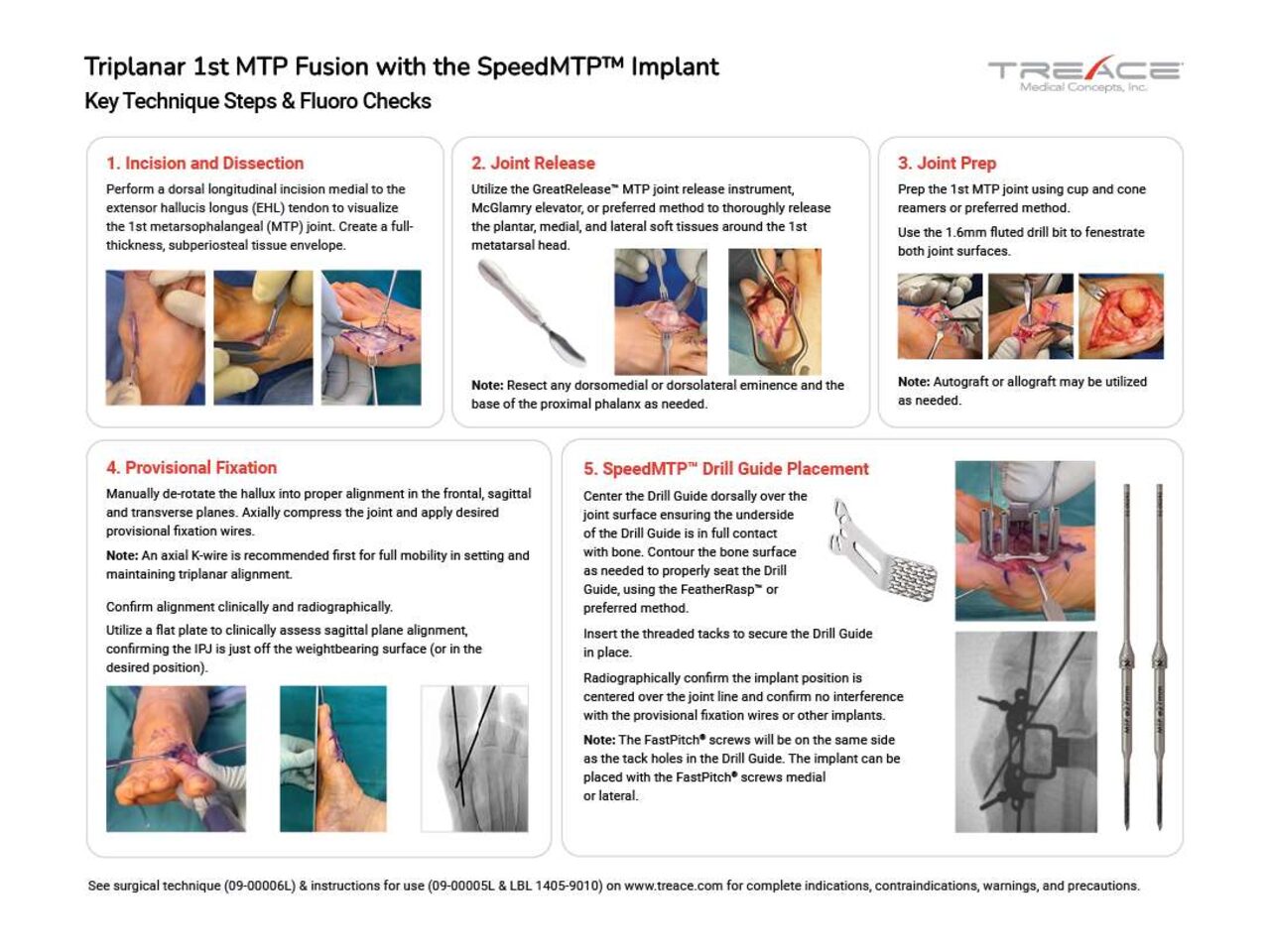 Triplanar 1st MTP Fusion with the SpeedMTP™ Implant
Key Technique Steps & Fluoro Checks

TREACE
Medical Concepts, Inc.

1. Incision and Dissection
Perform a dorsal longitudinal incision medial to the extensor hallucis longus (EHL) tendon to visualize the 1st metarsophalangeal (MTP) joint. Create a full-thickness, subperiosteal tissue envelope.

2. Joint Release
Utilize the GreatRelease™ MTP joint release instrument, McGlamry elevator, or preferred method to thoroughly release the plantar, medial, and lateral soft tissues around the 1st metatarsal head.

Note: Resect any dorsomedial or dorsolateral eminence and the base of the proximal phalanx as needed.

3. Joint Prep
Prep the 1st MTP joint using cup and cone reamers or preferred method.
Use the 1.6mm fluted drill bit to fenestrate both joint surfaces.

Note: Autograft or allograft may be utilized as needed.

4. Provisional Fixation
Manually de-rotate the hallux into proper alignment in the frontal, sagittal and transverse planes. Axially compress the joint and apply desired provisional fixation wires.
Note: An axial K-wire is recommended first for full mobility in setting and maintaining triplanar alignment.

Confirm alignment clinically and radiographically.
Utilize a flat plate to clinically assess sagittal plane alignment, confirming the IPJ is just off the weightbearing surface (or in the desired position).

5. SpeedMTP™ Drill Guide Placement
Center the Drill Guide dorsally over the joint surface ensuring the underside of the Drill Guide is in full contact with bone. Contour the bone surface as needed to properly seat the Drill Guide, using the FeatherRasp™ or preferred method.
Insert the threaded tacks to secure the Drill Guide in place.
Radiographically confirm the implant position is centered over the joint line and confirm no interference with the provisional fixation wires or other implants.
Note: The FastPitch® screws will be on the same side as the tack holes in the Drill Guide. The implant can be placed with the FastPitch® screws medial or lateral.

See surgical technique (09-00006L) & instructions for use (09-00005L & LBL 1405-9010) on www.treace.com for complete indications, contraindications, warnings, and precautions.